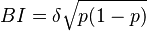 $BI = \delta\sqrt{p(1-p)}$